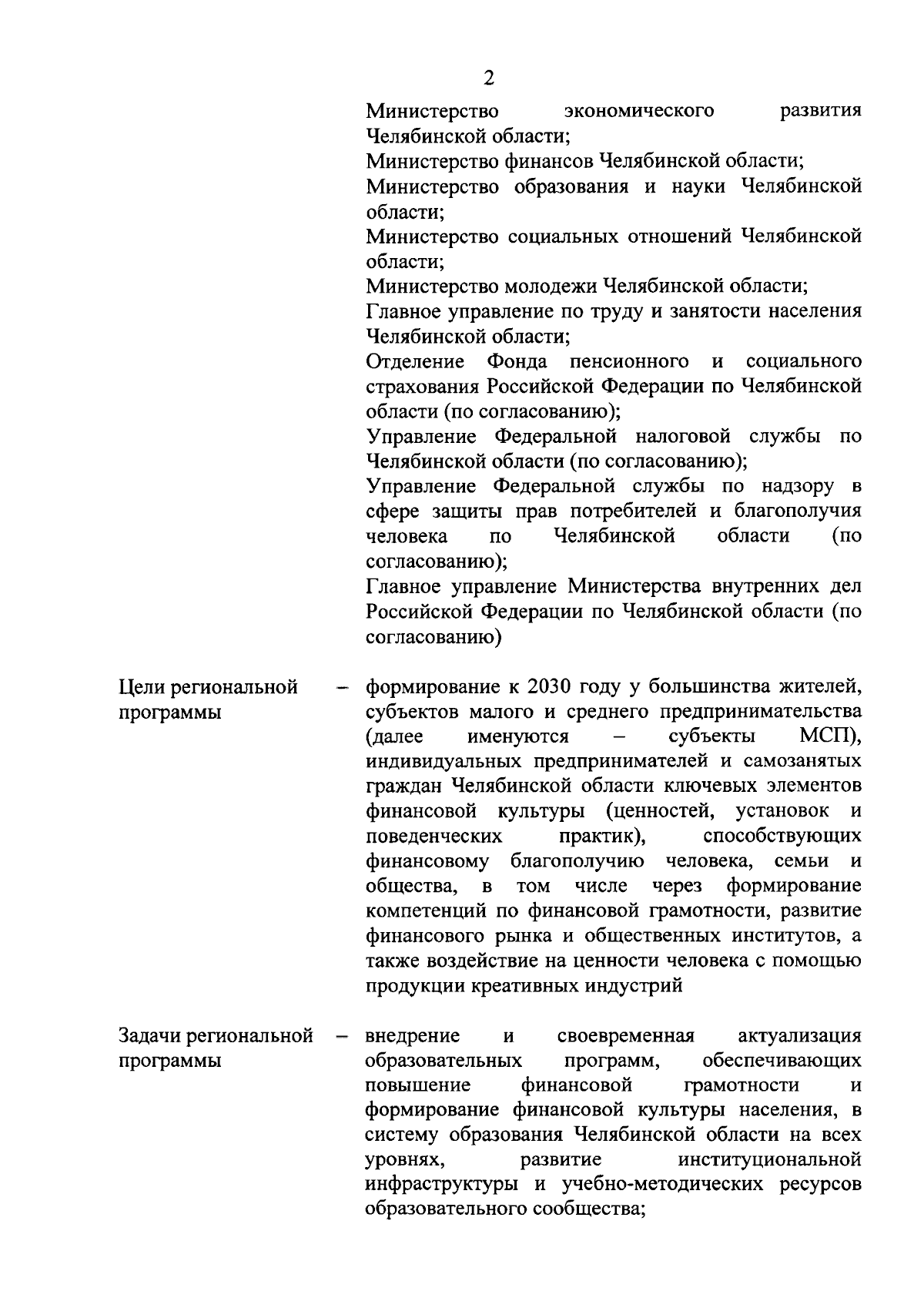 2

Министерство экономического развития Челябинской области;
Министерство финансов Челябинской области;
Министерство образования и науки Челябинской области;
Министерство социальных отношений Челябинской области;
Министерство молодежи Челябинской области;
Главное управление по труду и занятости населения Челябинской области;
Отделение Фонда пенсионного и социального страхования Российской Федерации по Челябинской области (по согласованию);
Управление Федеральной налоговой службы по Челябинской области (по согласованию);
Управление Федеральной службы по надзору в сфере защиты прав потребителей и благополучия человека по Челябинской области (по согласованию);
Главное управление Министерства внутренних дел Российской Федерации по Челябинской области (по согласованию)

Цели региональной программы – формирование к 2030 году у большинства жителей, субъектов малого и среднего предпринимательства (далее именуются – субъекты МСП), индивидуальных предпринимателей и самозанятых граждан Челябинской области ключевых элементов финансовой культуры (ценностей, установок и поведенческих практик), способствующих финансовому благополучию человека, семьи и общества, в том числе через формирование компетенций по финансовой грамотности, развитие финансового рынка и общественных институтов, а также воздействие на ценности человека с помощью продукции креативных индустрий

Задачи региональной программы – внедрение и своевременная актуализация образовательных программ, обеспечивающих повышение финансовой грамотности и формирование финансовой культуры населения, в систему образования Челябинской области на всех уровнях, развитие институциональной инфраструктуры и учебно-методических ресурсов образовательного сообщества;